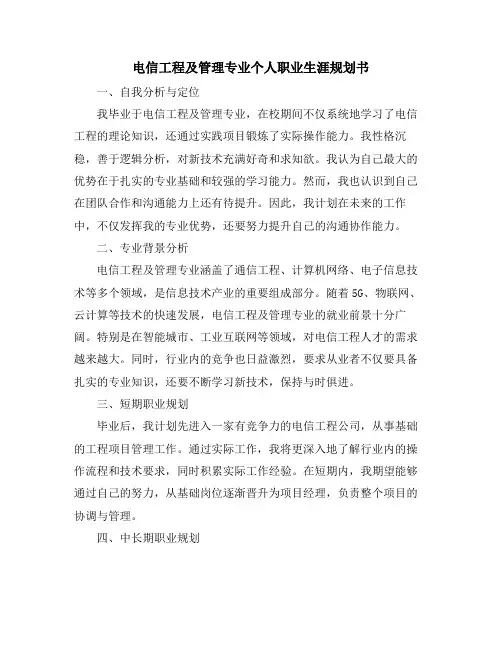 电信工程及管理专业个人职业生涯规划书

一、自我分析与定位

我毕业于电信工程及管理专业，在校期间不仅系统地学习了电信工程的理论知识，还通过实践项目锻炼了实际操作能力。我性格沉稳，善于逻辑分析，对新技术充满好奇和求知欲。我认为自己最大的优势在于扎实的专业基础和较强的学习能力。然而，我也认识到自己在团队合作和沟通能力上还有待提升。因此，我计划在未来的工作中，不仅发挥我的专业优势，还要努力提升自己的沟通协作能力。

二、专业背景分析

电信工程及管理专业涵盖了通信工程、计算机网络、电子信息技术等多个领域，是信息技术产业的重要组成部分。随着5G、物联网、云计算等技术的快速发展，电信工程及管理专业的就业前景十分广阔。特别是在智能城市、工业互联网等领域，对电信工程人才的需求越来越大。同时，行业内的竞争也日益激烈，要求从业者不仅要具备扎实的专业知识，还要不断学习新技术，保持与时俱进。

三、短期职业规划

毕业后，我计划先进入一家有竞争力的电信工程公司，从事基础的工程项目管理工作。通过实际工作，我将更深入地了解行业内的操作流程和技术要求，同时积累实际工作经验。在短期内，我期望能够通过自己的努力，从基础岗位逐渐晋升为项目经理，负责整个项目的协调与管理。

四、中长期职业规划